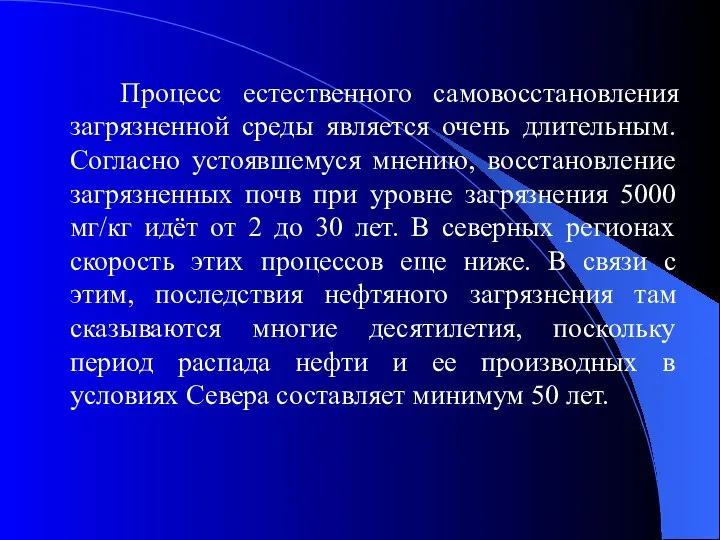 Процесс естественного самовосстановления загрязненной среды является очень длительным. Согласно устоявшемуся мнению, восстановление загрязненных почв при уровне загрязнения 5000 мг/кг идёт от 2 до 30 лет. В северных регионах скорость этих процессов еще ниже. В связи с этим, последствия нефтяного загрязнения там сказываются многие десятилетия, поскольку период распада нефти и ее производных в условиях Севера составляет минимум 50 лет.